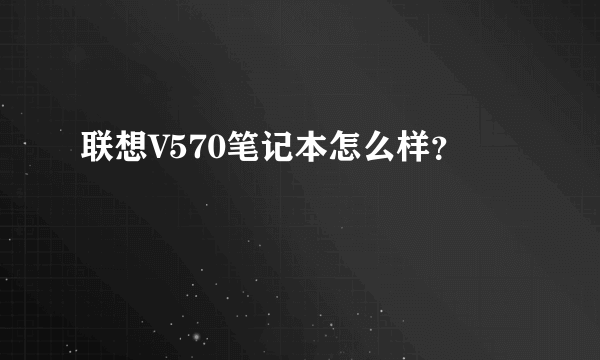 联想V570笔记本怎么样?